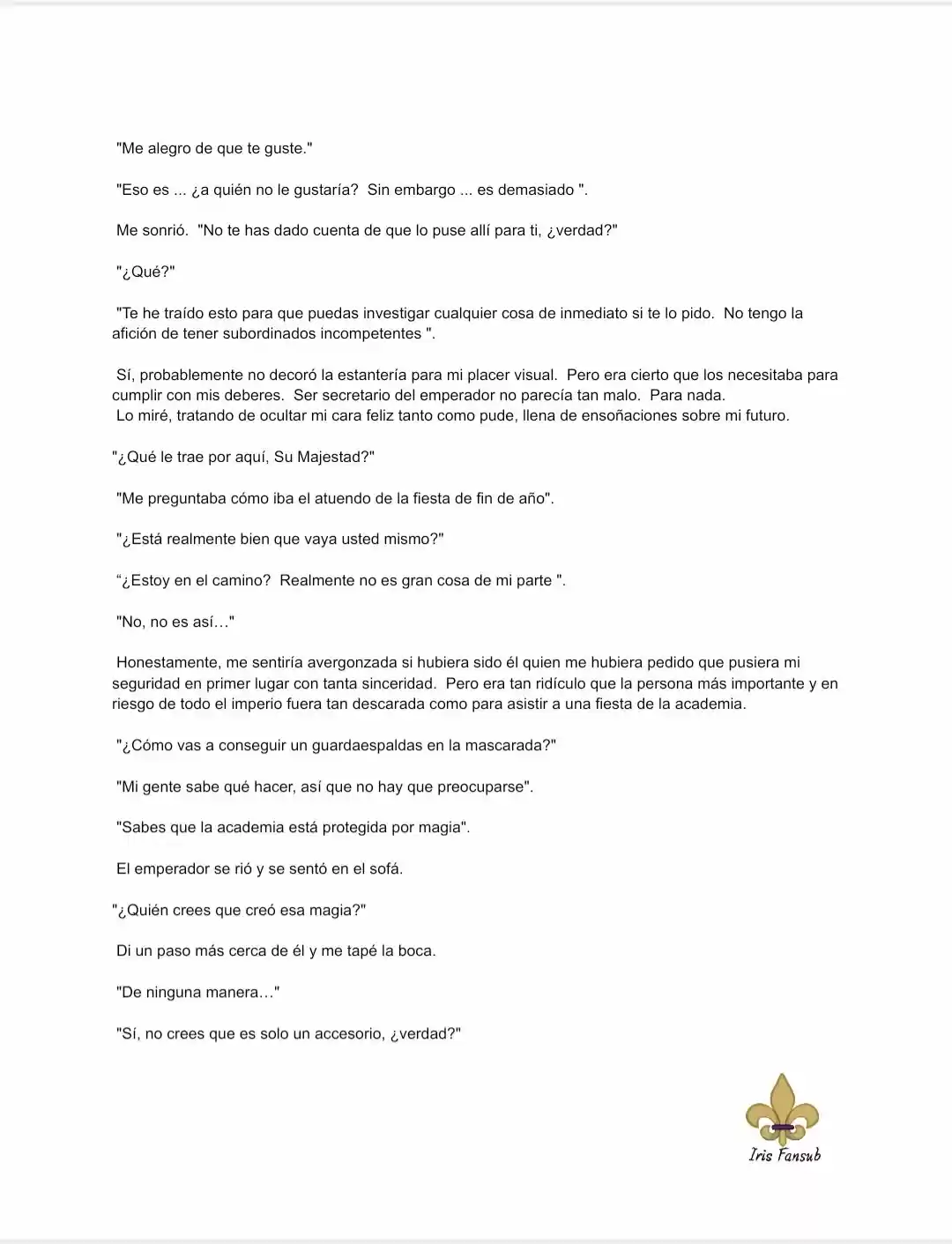 "Me alegro de que te guste."

"Eso es ... ¿a quién no le gustaría? Sin embargo ... es demasiado ".

Me sonrió. "No te has dado cuenta de que lo puse allí para ti, ¿verdad?"

"¿Qué?"

"Te he traído esto para que puedas investigar cualquier cosa de inmediato si te lo pido. No tengo la afición de tener subordinados incompetentes ".

Sí, probablemente no decoró la estantería para mi placer visual. Pero era cierto que los necesitaba para cumplir con mis deberes. Ser secretario del emperador no parecía tan malo. Para nada.
Lo miré, tratando de ocultar mi cara feliz tanto como pude, llena de ensoñaciones sobre mi futuro.

"¿Qué le trae por aquí, Su Majestad?"

"Me preguntaba cómo iba el atuendo de la fiesta de fin de año".

"¿Está realmente bien que vaya usted mismo?"

"¿Estoy en el camino? Realmente no es gran cosa de mi parte ".

"No, no es así…"

Honestamente, me sentiría avergonzada si hubiera sido él quien me hubiera pedido que pusiera mi seguridad en primer lugar con tanta sinceridad. Pero era tan ridículo que la persona más importante y en riesgo de todo el imperio fuera tan descarada como para asistir a una fiesta de la academia.

"¿Cómo vas a conseguir un guardaespaldas en la mascarada?"

"Mi gente sabe qué hacer, así que no hay que preocuparse".

"Sabes que la academia está protegida por magia".

El emperador se rió y se sentó en el sofá.

"¿Quién crees que creó esa magia?"

Di un paso más cerca de él y me tapé la boca.

"De ninguna manera…"

"Sí, no crees que es solo un accesorio, ¿verdad?"

Iris Fansub